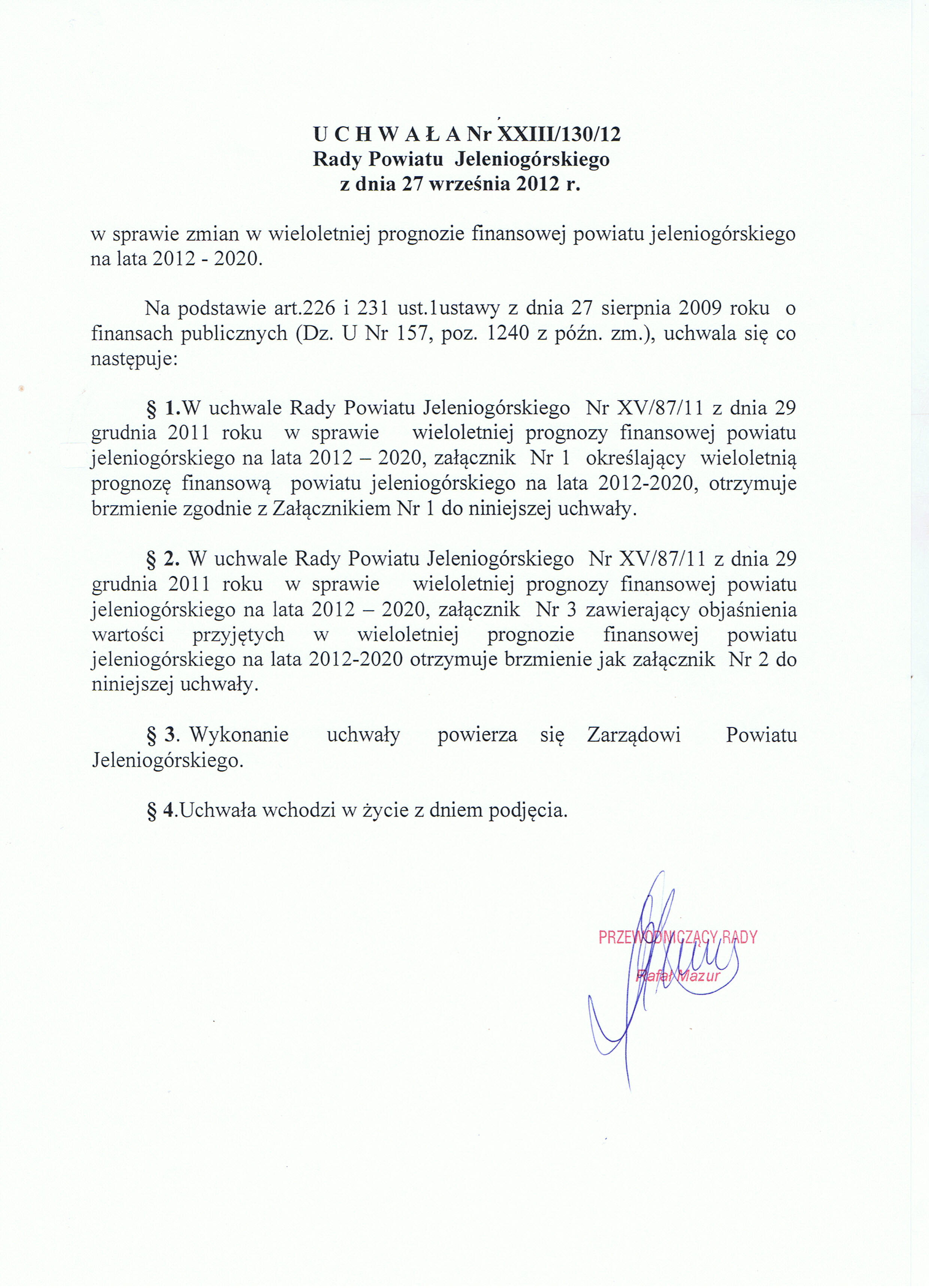 U C H W A Ł A Nr XXIII/130/12
Rady Powiatu Jeleniogórskiego
z dnia 27 września 2012 r.

w sprawie zmian w wieloletniej prognozie finansowej powiatu jeleniogórskiego na lata 2012 - 2020.

Na podstawie art.226 i 231 ust.1ustawy z dnia 27 sierpnia 2009 roku o finansach publicznych (Dz. U Nr 157, poz. 1240 z późn. zm.), uchwala się co następuje:

§ 1.W uchwale Rady Powiatu Jeleniogórskiego Nr XV/87/11 z dnia 29 grudnia 2011 roku w sprawie wieloletniej prognozy finansowej powiatu jeleniogórskiego na lata 2012 – 2020, załącznik Nr 1 określający wieloletnią prognozę finansową powiatu jeleniogórskiego na lata 2012-2020, otrzymuje brzmienie zgodnie z Załącznikiem Nr 1 do niniejszej uchwały.

§ 2. W uchwale Rady Powiatu Jeleniogórskiego Nr XV/87/11 z dnia 29 grudnia 2011 roku w sprawie wieloletniej prognozy finansowej powiatu jeleniogórskiego na lata 2012 – 2020, załącznik Nr 3 zawierający objaśnienia wartości przyjętych w wieloletniej prognozie finansowej powiatu jeleniogórskiego na lata 2012-2020 otrzymuje brzmienie jak załącznik Nr 2 do niniejszej uchwały.

§ 3. Wykonanie uchwały powierza się Zarządowi Powiatu Jeleniogórskiego.

§ 4.Uchwała wchodzi w życie z dniem podjęcia.

PRZEWODNICZĄCY RADY
Rafał Mazur